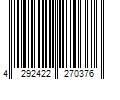 4 292422 270376